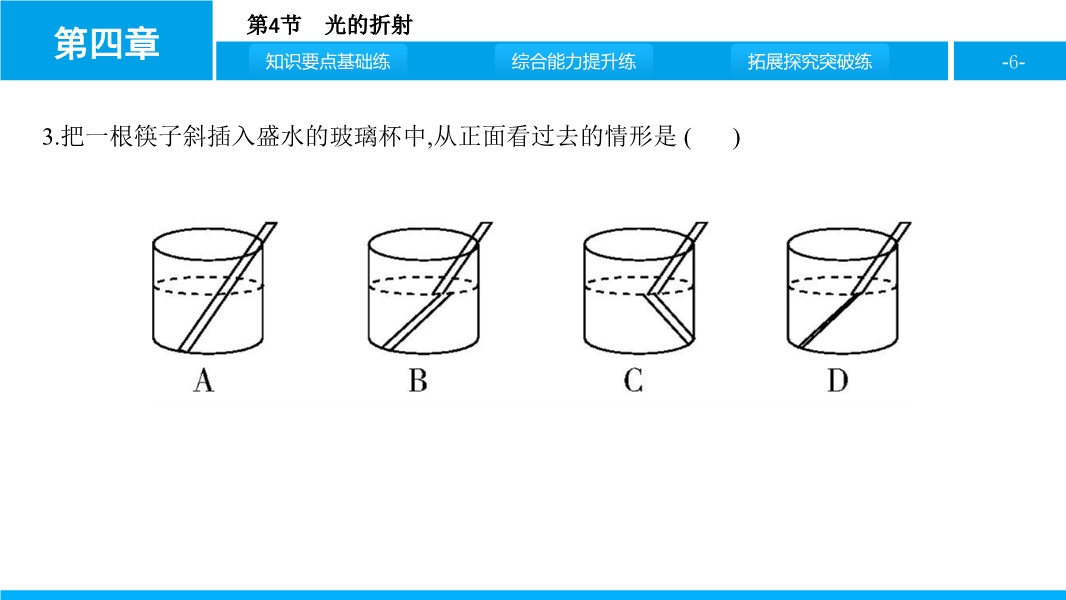 第四章

第4节　光的折射

知识要点基础练

综合能力提升练

拓展探究突破练

-6-

3.把一根筷子斜插入盛水的玻璃杯中,从正面看过去的情形是 (　　)

A

B

C

D